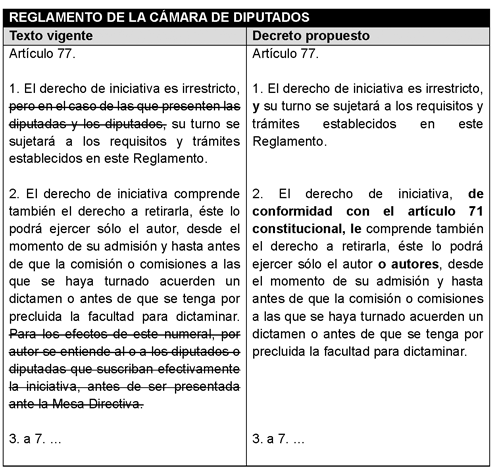 REGLAMENTO DE LA CÁMARA DE DIPUTADOS

| Texto vigente | Decreto propuesto |
|---|---|
| Artículo 77. | Artículo 77. |
| 1. El derecho de iniciativa es irrestricto, ~~pero en el caso de las que presenten las diputadas y los diputados,~~ su turno se sujetará a los requisitos y trámites establecidos en este Reglamento. | 1. El derecho de iniciativa es irrestricto, **y** su turno se sujetará a los requisitos y trámites establecidos en este Reglamento. |
| 2. El derecho de iniciativa comprende también el derecho a retirarla, éste lo podrá ejercer sólo el autor, desde el momento de su admisión y hasta antes de que la comisión o comisiones a las que se haya turnado acuerden un dictamen o antes de que se tenga por precluida la facultad para dictaminar. ~~Para los efectos de este numeral, por autor se entiende al o a los diputados o diputadas que suscriban efectivamente la iniciativa, antes de ser presentada ante la Mesa Directiva.~~ | 2. El derecho de iniciativa, **de conformidad con el artículo 71 constitucional, le** comprende también el derecho a retirarla, éste lo podrá ejercer sólo el autor **o autores**, desde el momento de su admisión y hasta antes de que la comisión o comisiones a las que se haya turnado acuerden un dictamen o antes de que se tenga por precluida la facultad para dictaminar. |
| 3. a 7. ... | 3. a 7. ... |